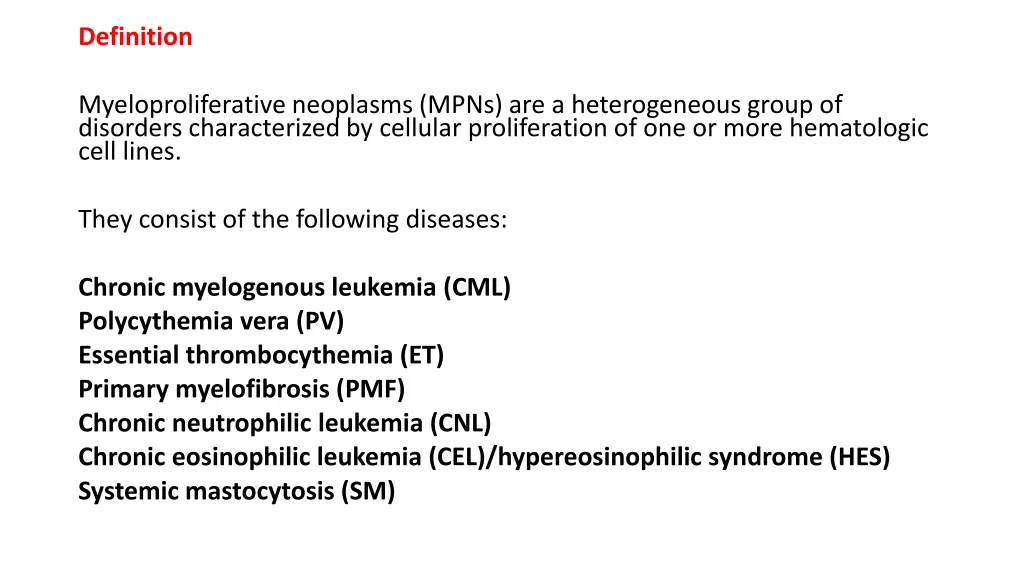 Definition

Myeloproliferative neoplasms (MPNs) are a heterogeneous group of disorders characterized by cellular proliferation of one or more hematologic cell lines.

They consist of the following diseases:

Chronic myelogenous leukemia (CML)
Polycythemia vera (PV)
Essential thrombocythemia (ET)
Primary myelofibrosis (PMF)
Chronic neutrophilic leukemia (CNL)
Chronic eosinophilic leukemia (CEL)/hypereosinophilic syndrome (HES)
Systemic mastocytosis (SM)